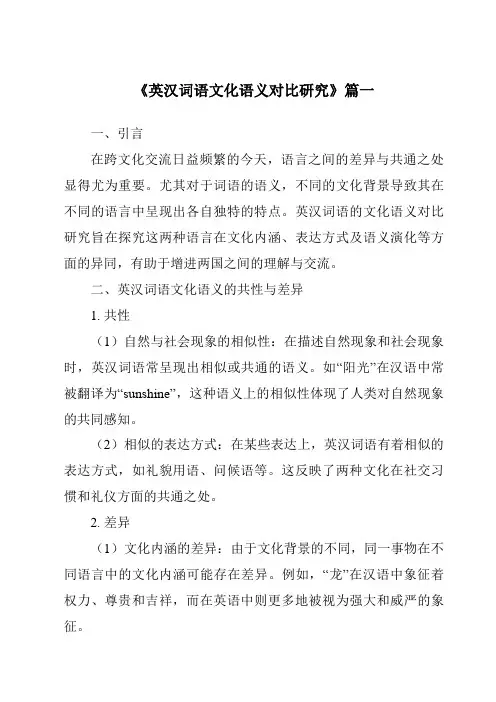 《英汉词语文化语义对比研究》篇一

一、引言

在跨文化交流日益频繁的今天，语言之间的差异与共通之处显得尤为重要。尤其对于词语的语义，不同的文化背景导致其在不同的语言中呈现出各自独特的特点。英汉词语的文化语义对比研究旨在探究这两种语言在文化内涵、表达方式及语义演化等方面的异同，有助于增进两国之间的理解与交流。

二、英汉词语文化语义的共性与差异

1. 共性

（1）自然与社会现象的相似性：在描述自然现象和社会现象时，英汉词语常呈现出相似或共通的语义。如“阳光”在汉语中常被翻译为“sunshine”，这种语义上的相似性体现了人类对自然现象的共同感知。

（2）相似的表达方式：在某些表达上，英汉词语有着相似的表达方式，如礼貌用语、问候语等。这反映了两种文化在社交习惯和礼仪方面的共通之处。

2. 差异

（1）文化内涵的差异：由于文化背景的不同，同一事物在不同语言中的文化内涵可能存在差异。例如，“龙”在汉语中象征着权力、尊贵和吉祥，而在英语中则更多地被视为强大和威严的象征。